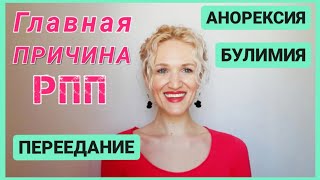 Главная ПРИЧИНА РПП

АНОРЕКСИЯ

БУЛИМИЯ

ПЕРЕЕДАНИЕ